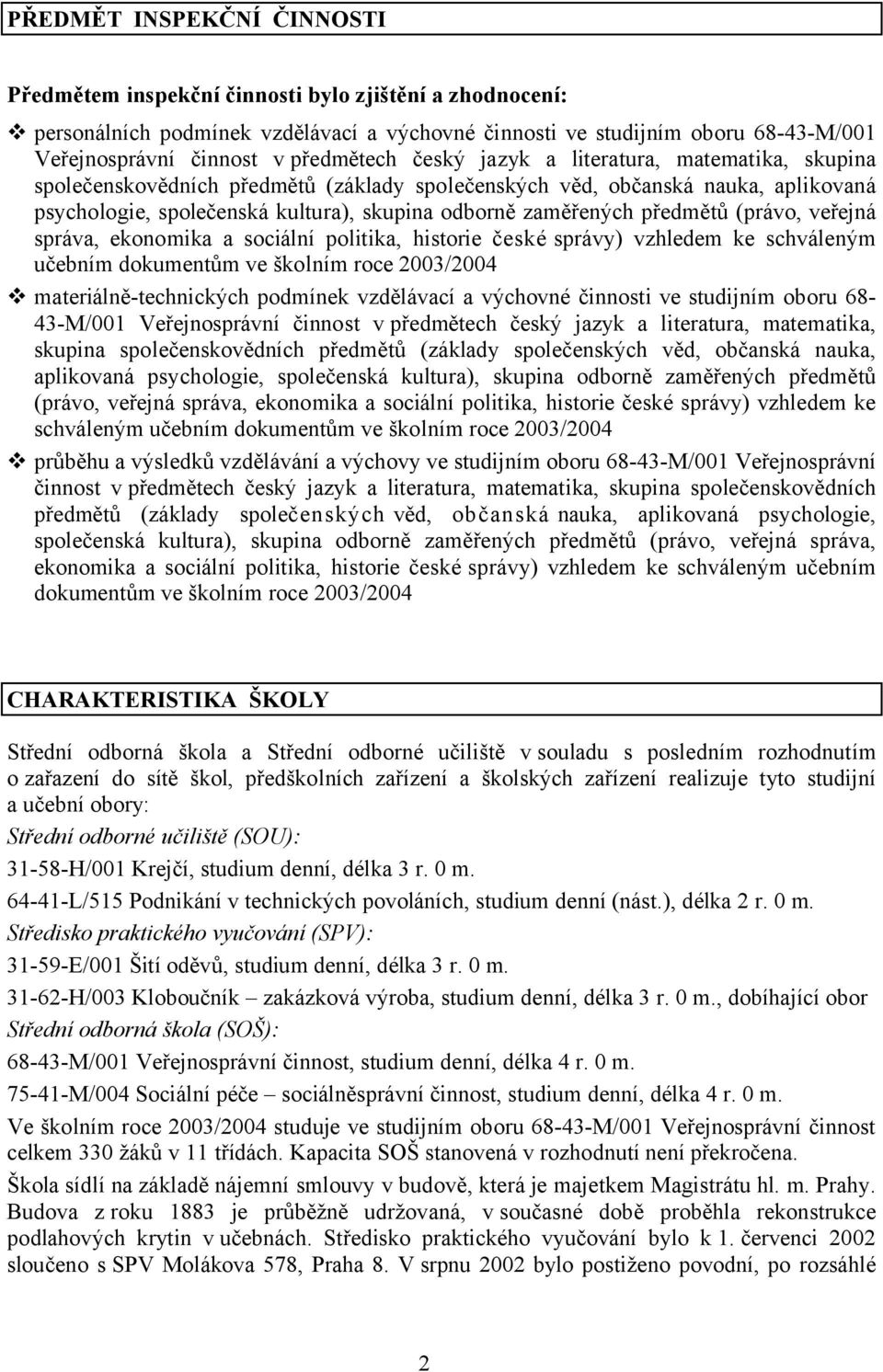 PŘEDMĚT INSPEKČNÍ ČINNOSTI

Předmětem inspekční činnosti bylo zjištění a zhodnocení:

❖ personálních podmínek vzdělávací a výchovné činnosti ve studijním oboru 68-43-M/001 Veřejnosprávní činnost v předmětech český jazyk a literatura, matematika, skupina společenskovědních předmětů (základy společenských věd, občanská nauka, aplikovaná psychologie, společenská kultura), skupina odborně zaměřených předmětů (právo, veřejná správa, ekonomika a sociální politika, historie české správy) vzhledem ke schváleným učebním dokumentům ve školním roce 2003/2004

❖ materiálně-technických podmínek vzdělávací a výchovné činnosti ve studijním oboru 68-43-M/001 Veřejnosprávní činnost v předmětech český jazyk a literatura, matematika, skupina společenskovědních předmětů (základy společenských věd, občanská nauka, aplikovaná psychologie, společenská kultura), skupina odborně zaměřených předmětů (právo, veřejná správa, ekonomika a sociální politika, historie české správy) vzhledem ke schváleným učebním dokumentům ve školním roce 2003/2004

❖ průběhu a výsledků vzdělávání a výchovy ve studijním oboru 68-43-M/001 Veřejnosprávní činnost v předmětech český jazyk a literatura, matematika, skupina společenskovědních předmětů (základy společenských věd, občanská nauka, aplikovaná psychologie, společenská kultura), skupina odborně zaměřených předmětů (právo, veřejná správa, ekonomika a sociální politika, historie české správy) vzhledem ke schváleným učebním dokumentům ve školním roce 2003/2004

CHARAKTERISTIKA ŠKOLY

Střední odborná škola a Střední odborné učiliště v souladu s posledním rozhodnutím o zařazení do sítě škol, předškolních zařízení a školských zařízení realizuje tyto studijní a učební obory:

Střední odborné učiliště (SOU):

31-58-H/001 Krejčí, studium denní, délka 3 r. 0 m.

64-41-L/515 Podnikání v technických povoláních, studium denní (nást.), délka 2 r. 0 m.

Středisko praktického vyučování (SPV):

31-59-E/001 Šití oděvů, studium denní, délka 3 r. 0 m.

31-62-H/003 Kloboučník – zakázková výroba, studium denní, délka 3 r. 0 m., dobíhající obor

Střední odborná škola (SOŠ):

68-43-M/001 Veřejnosprávní činnost, studium denní, délka 4 r. 0 m.

75-41-M/004 Sociální péče – sociálněsprávní činnost, studium denní, délka 4 r. 0 m.

Ve školním roce 2003/2004 studuje ve studijním oboru 68-43-M/001 Veřejnosprávní činnost celkem 330 žáků v 11 třídách. Kapacita SOŠ stanovená v rozhodnutí není překročena.

Škola sídlí na základě nájemní smlouvy v budově, která je majetkem Magistrátu hl. m. Prahy. Budova z roku 1883 je průběžně udržovaná, v současné době proběhla rekonstrukce podlahových krytin v učebnách. Středisko praktického vyučování bylo k 1. červenci 2002 sloučeno s SPV Molákova 578, Praha 8. V srpnu 2002 bylo postiženo povodní, po rozsáhlé

2